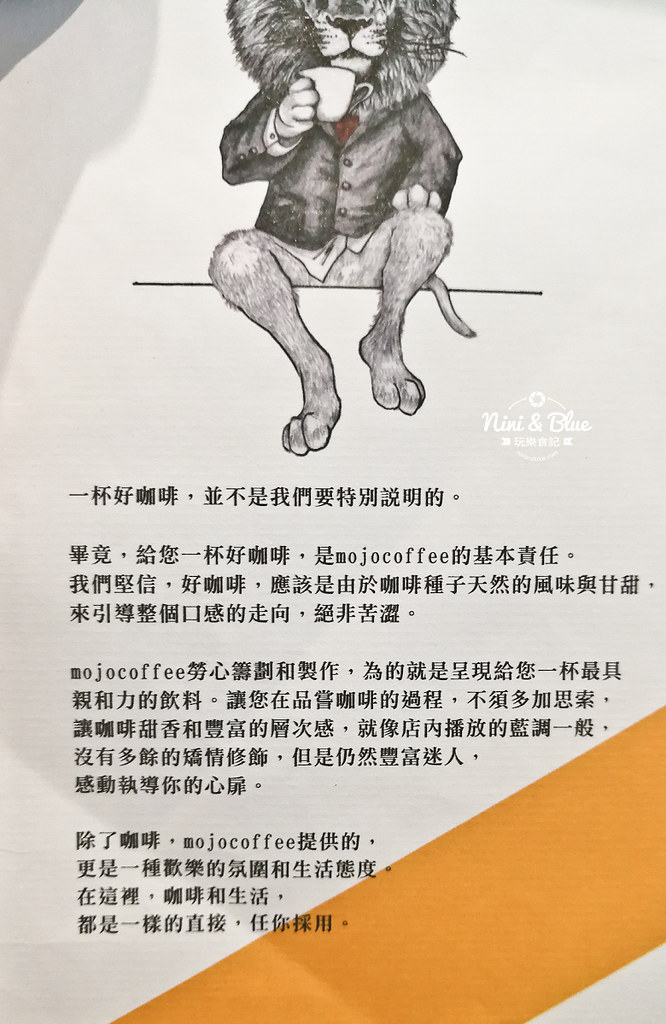 一杯好咖啡，並不是我們要特別說明的。

畢竟，給您一杯好咖啡，是mojocoffee的基本責任。
我們堅信，好咖啡，應該是由於咖啡種子天然的風味與甘甜，
來引導整個口感的走向，絕非苦澀。

mojocoffee勞心籌劃和製作，為的就是呈現給您一杯最具
親和力的飲料。讓您在品嘗咖啡的過程，不須多加思索，
讓咖啡甜香和豐富的層次感，就像店內播放的藍調一般，
沒有多餘的矯情修飾，但是仍然豐富迷人，
感動執導你的心扉。

除了咖啡，mojocoffee提供的，
更是一種歡樂的氛圍和生活態度。
在這裡，咖啡和生活，
都是一樣的直接，任你採用。

Nini & Blue
玩樂食記